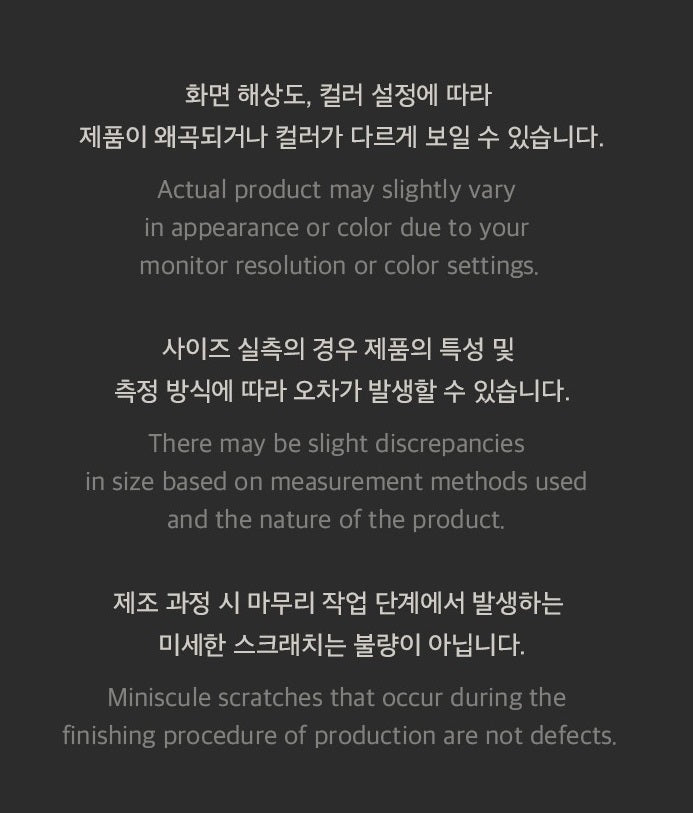 화면 해상도, 컬러 설정에 따라
제품이 왜곡되거나 컬러가 다르게 보일 수 있습니다.

Actual product may slightly vary in appearance or color due to your monitor resolution or color settings.

사이즈 실측의 경우 제품의 특성 및
측정 방식에 따라 오차가 발생할 수 있습니다.

There may be slight discrepancies in size based on measurement methods used and the nature of the product.

제조 과정 시 마무리 작업 단계에서 발생하는
미세한 스크래치는 불량이 아닙니다.

Miniscule scratches that occur during the finishing procedure of production are not defects.